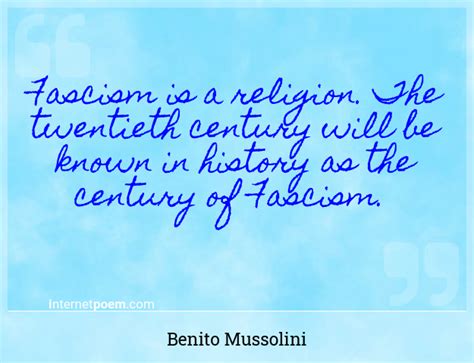 Fascism is a religion. The twentieth century will be known in history as the century of Fascism.

Internetpoem.com

Benito Mussolini